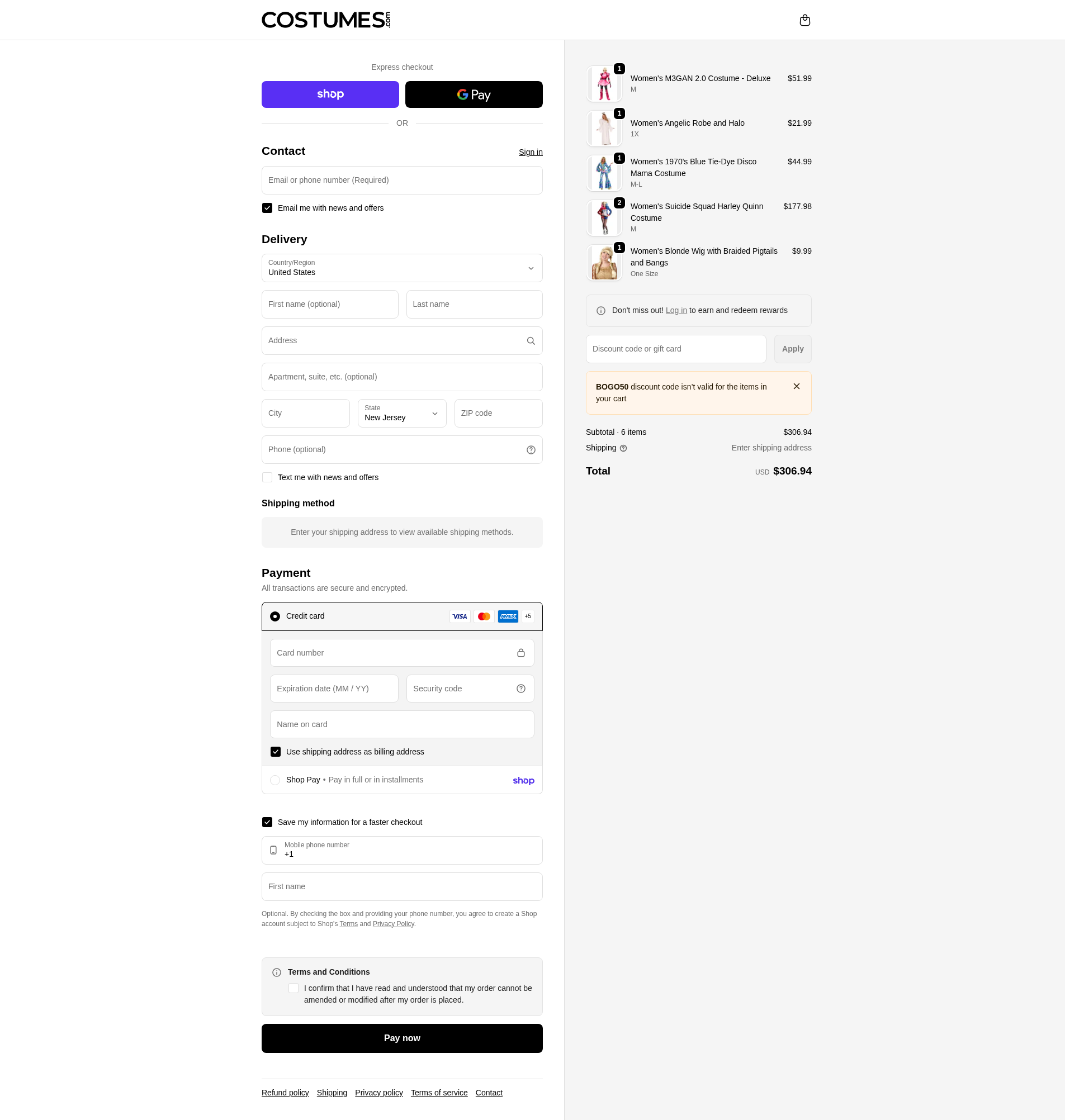 COSTUMES.com

Express checkout

shop

G Pay

OR

Contact

Sign in

Email or phone number (Required)

Email me with news and offers

Delivery

Country/Region
United States

First name (optional)

Last name

Address

Apartment, suite, etc. (optional)

City

State
New Jersey

ZIP code

Phone (optional)

Text me with news and offers

Shipping method

Enter your shipping address to view available shipping methods.

Payment

All transactions are secure and encrypted.

Credit card

VISA

AMEX

+5

Card number

Expiration date (MM / YY)

Security code

Name on card

Use shipping address as billing address

Shop Pay • Pay in full or in installments

shop

Save my information for a faster checkout

Mobile phone number
+1

First name

Optional. By checking the box and providing your phone number, you agree to create a Shop account subject to Shop's Terms and Privacy Policy.

Terms and Conditions

I confirm that I have read and understood that my order cannot be amended or modified after my order is placed.

Pay now

Refund policy Shipping Privacy policy Terms of service Contact

1
Women's M3GAN 2.0 Costume - Deluxe
M
$51.99

1
Women's Angelic Robe and Halo
1X
$21.99

1
Women's 1970's Blue Tie-Dye Disco Mama Costume
M-L
$44.99

2
Women's Suicide Squad Harley Quinn Costume
M
$177.98

1
Women's Blonde Wig with Braided Pigtails and Bangs
One Size
$9.99

Don't miss out! Log in to earn and redeem rewards

Discount code or gift card

Apply

BOGO50 discount code isn't valid for the items in your cart

Subtotal · 6 items $306.94

Shipping Enter shipping address

Total USD $306.94